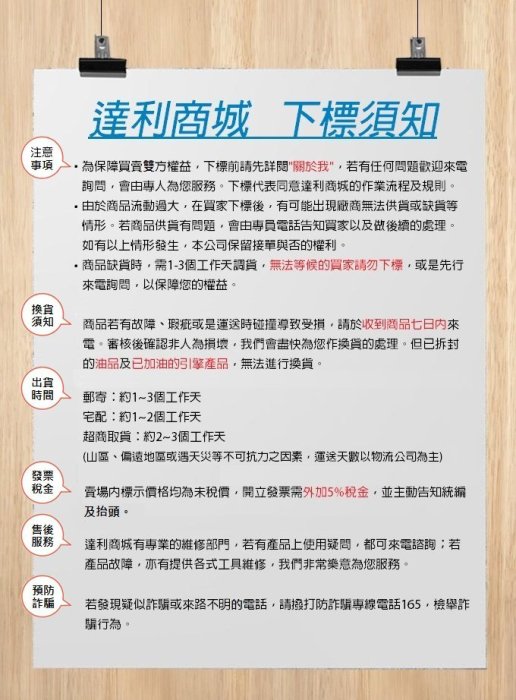 達利商城　下標須知

注意事項

• 為保障買賣雙方權益，下標前請先詳閱"關於我"，若有任何問題歡迎來電詢問，會由專人為您服務。下標代表同意達利商城的作業流程及規則。

• 由於商品流動過大，在買家下標後，有可能出現廠商無法供貨或缺貨等情形。若商品供貨有問題，會由專員電話告知買家以及做後續的處理。如有以上情形發生，本公司保留接單與否的權利。

• 商品缺貨時，需1-3個工作天調貨，無法等候的買家請勿下標，或是先行來電詢問，以保障您的權益。

換貨須知

商品若有故障、瑕疵或是運送時碰撞導致受損，請於收到商品七日內來電。審核後確認非人為損壞，我們會盡快為您作換貨的處理。但已拆封的油品及已加油的引擎產品，無法進行換貨。

出貨時間

郵寄：約1~3個工作天
宅配：約1~2個工作天
超商取貨：約2~3個工作天
(山區、偏遠地區或遇天災等不可抗力之因素，運送天數以物流公司為主)

發票稅金

賣場內標示價格均為未稅價，開立發票需外加5%稅金，並主動告知統編及抬頭。

售後服務

達利商城有專業的維修部門，若有產品上使用疑問，都可來電諮詢；若產品故障，亦有提供各式工具維修，我們非常樂意為您服務。

預防詐騙

若發現疑似詐騙或來路不明的電話，請撥打防詐騙專線電話165，檢舉詐騙行為。